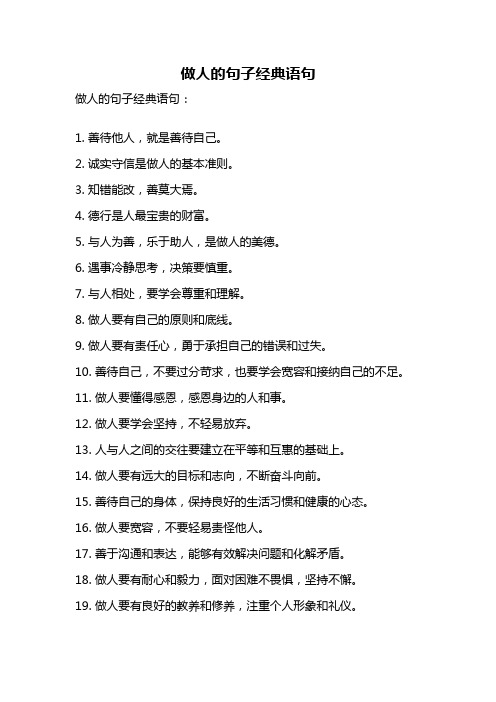 做人的句子经典语句

做人的句子经典语句：

1. 善待他人，就是善待自己。

2. 诚实守信是做人的基本准则。

3. 知错能改，善莫大焉。

4. 德行是人最宝贵的财富。

5. 与人为善，乐于助人，是做人的美德。

6. 遇事冷静思考，决策要慎重。

7. 与人相处，要学会尊重和理解。

8. 做人要有自己的原则和底线。

9. 做人要有责任心，勇于承担自己的错误和过失。

10. 善待自己，不要过分苛求，也要学会宽容和接纳自己的不足。

11. 做人要懂得感恩，感恩身边的人和事。

12. 做人要学会坚持，不轻易放弃。

13. 人与人之间的交往要建立在平等和互惠的基础上。

14. 做人要有远大的目标和志向，不断奋斗向前。

15. 善待自己的身体，保持良好的生活习惯和健康的心态。

16. 做人要宽容，不要轻易责怪他人。

17. 善于沟通和表达，能够有效解决问题和化解矛盾。

18. 做人要有耐心和毅力，面对困难不畏惧，坚持不懈。

19. 做人要有良好的教养和修养，注重个人形象和礼仪。